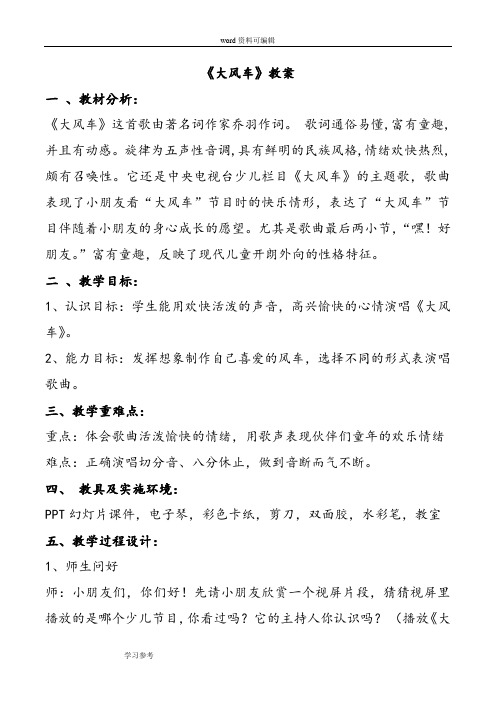 word 资料可编辑

《大风车》教案

一 、教材分析：

《大风车》这首歌由著名词作家乔羽作词。 歌词通俗易懂，富有童趣，并且有动感。旋律为五声性音调，具有鲜明的民族风格，情绪欢快热烈，颇有召唤性。它还是中央电视台少儿栏目《大风车》的主题歌，歌曲表现了小朋友看“大风车”节目时的快乐情形，表达了“大风车”节目伴随着小朋友的身心成长的愿望。尤其是歌曲最后两小节，“嘿！好朋友。”富有童趣，反映了现代儿童开朗外向的性格特征。

二 、教学目标：

1、认识目标：学生能用欢快活泼的声音，高兴愉快的心情演唱《大风车》。

2、能力目标：发挥想象制作自己喜爱的风车，选择不同的形式表演唱歌曲。

三、教学重难点：

重点：体会歌曲活泼愉快的情绪，用歌声表现伙伴们童年的欢乐情绪

难点：正确演唱切分音、八分休止，做到音断而气不断。

四、 教具及实施环境：

PPT 幻灯片课件，电子琴，彩色卡纸，剪刀，双面胶，水彩笔，教室

五、教学过程设计：

1、师生问好

师：小朋友们，你们好！先请小朋友欣赏一个视屏片段，猜猜视屏里播放的是哪个少儿节目，你看过吗？它的主持人你认识吗？ （播放《大

学习参考